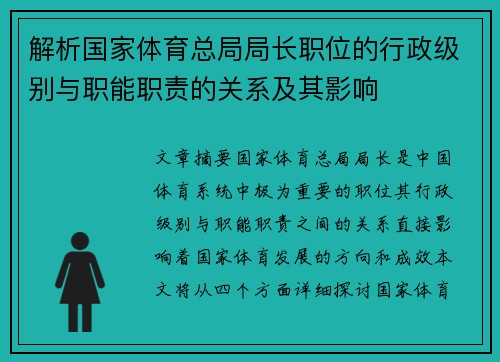 解析国家体育总局局长职位的行政级别与职能职责的关系及其影响

文章摘要国家体育总局局长是中国体育系统中极为重要的职位其行政级别与职能职责之间的关系直接影响着国家体育发展的方向和成效本文将从四个方面详细探讨国家体育